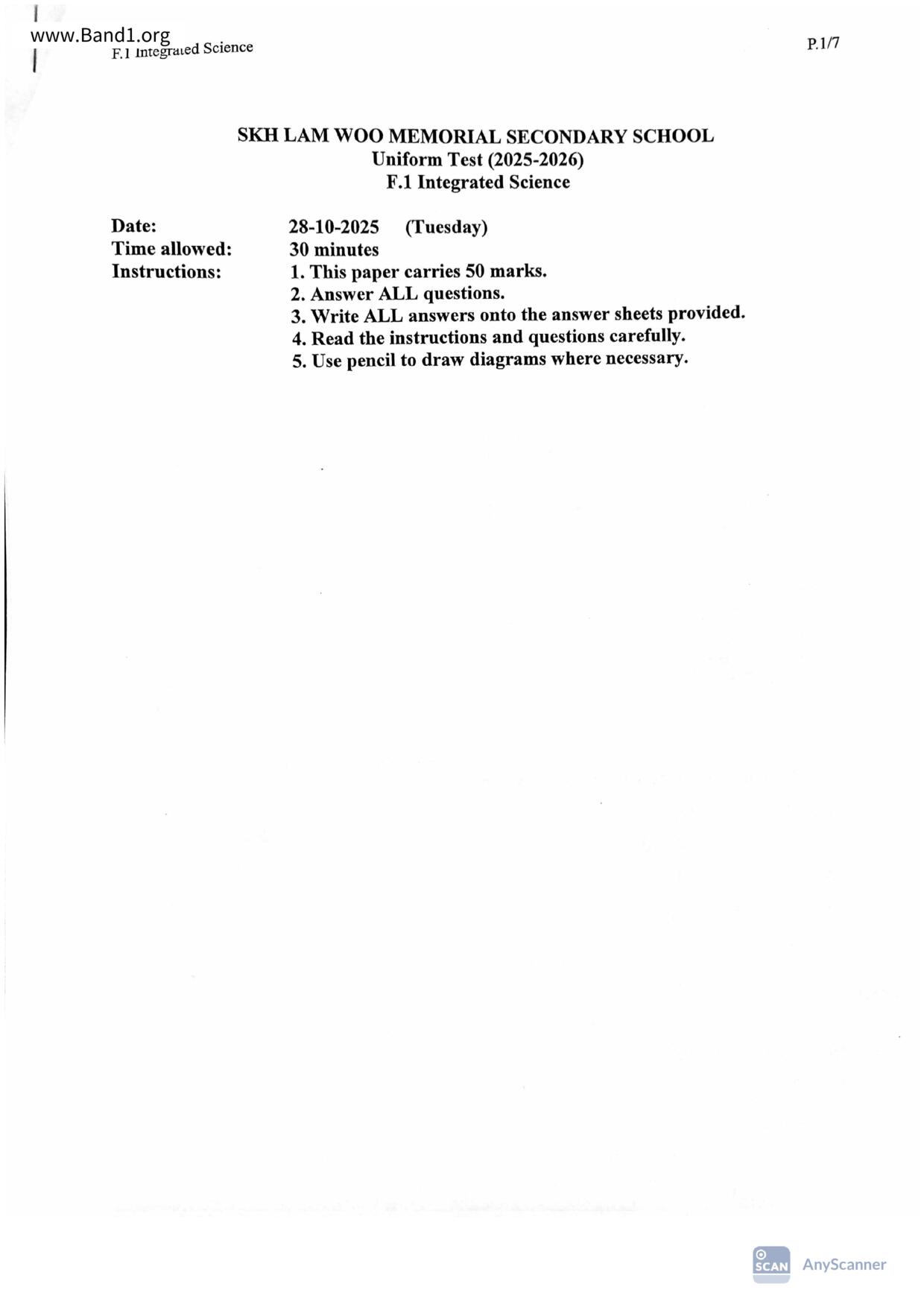 www.Band1.org
F.1 Integrated Science

P.1/7

SKH LAM WOO MEMORIAL SECONDARY SCHOOL
Uniform Test (2025-2026)
F.1 Integrated Science

Date: 28-10-2025 (Tuesday)
Time allowed: 30 minutes
Instructions:
1. This paper carries 50 marks.
2. Answer ALL questions.
3. Write ALL answers onto the answer sheets provided.
4. Read the instructions and questions carefully.
5. Use pencil to draw diagrams where necessary.

SCAN AnyScanner